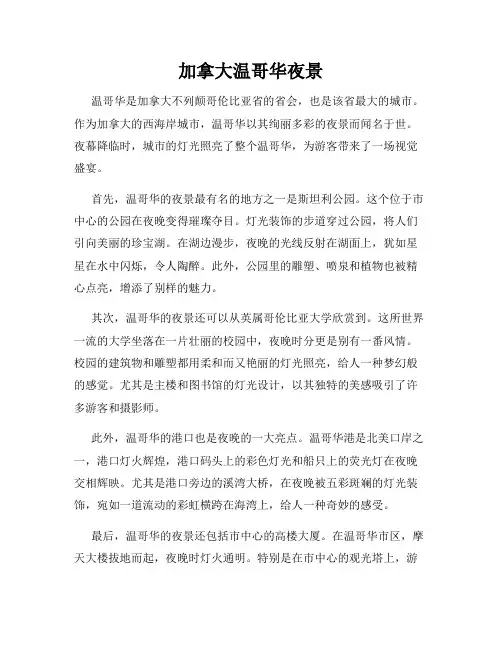 加拿大温哥华夜景

温哥华是加拿大不列颠哥伦比亚省的省会，也是该省最大的城市。作为加拿大的西海岸城市，温哥华以其绚丽多彩的夜景而闻名于世。夜幕降临时，城市的灯光照亮了整个温哥华，为游客带来了一场视觉盛宴。

首先，温哥华的夜景最有名的地方之一是斯坦利公园。这个位于市中心的公园在夜晚变得璀璨夺目。灯光装饰的步道穿过公园，将人们引向美丽的珍宝湖。在湖边漫步，夜晚的光线反射在湖面上，犹如星星在水中闪烁，令人陶醉。此外，公园里的雕塑、喷泉和植物也被精心点亮，增添了别样的魅力。

其次，温哥华的夜景还可以从英属哥伦比亚大学欣赏到。这所世界一流的大学坐落在一片壮丽的校园中，夜晚时分更是别有一番风情。校园的建筑物和雕塑都用柔和而又艳丽的灯光照亮，给人一种梦幻般的感觉。尤其是主楼和图书馆的灯光设计，以其独特的美感吸引了许多游客和摄影师。

此外，温哥华的港口也是夜晚的一大亮点。温哥华港是北美口岸之一，港口灯火辉煌，港口码头上的彩色灯光和船只上的荧光灯在夜晚交相辉映。尤其是港口旁边的溪湾大桥，在夜晚被五彩斑斓的灯光装饰，宛如一道流动的彩虹横跨在海湾上，给人一种奇妙的感受。

最后，温哥华的夜景还包括市中心的高楼大厦。在温哥华市区，摩天大楼拔地而起，夜晚时灯火通明。特别是在市中心的观光塔上，游